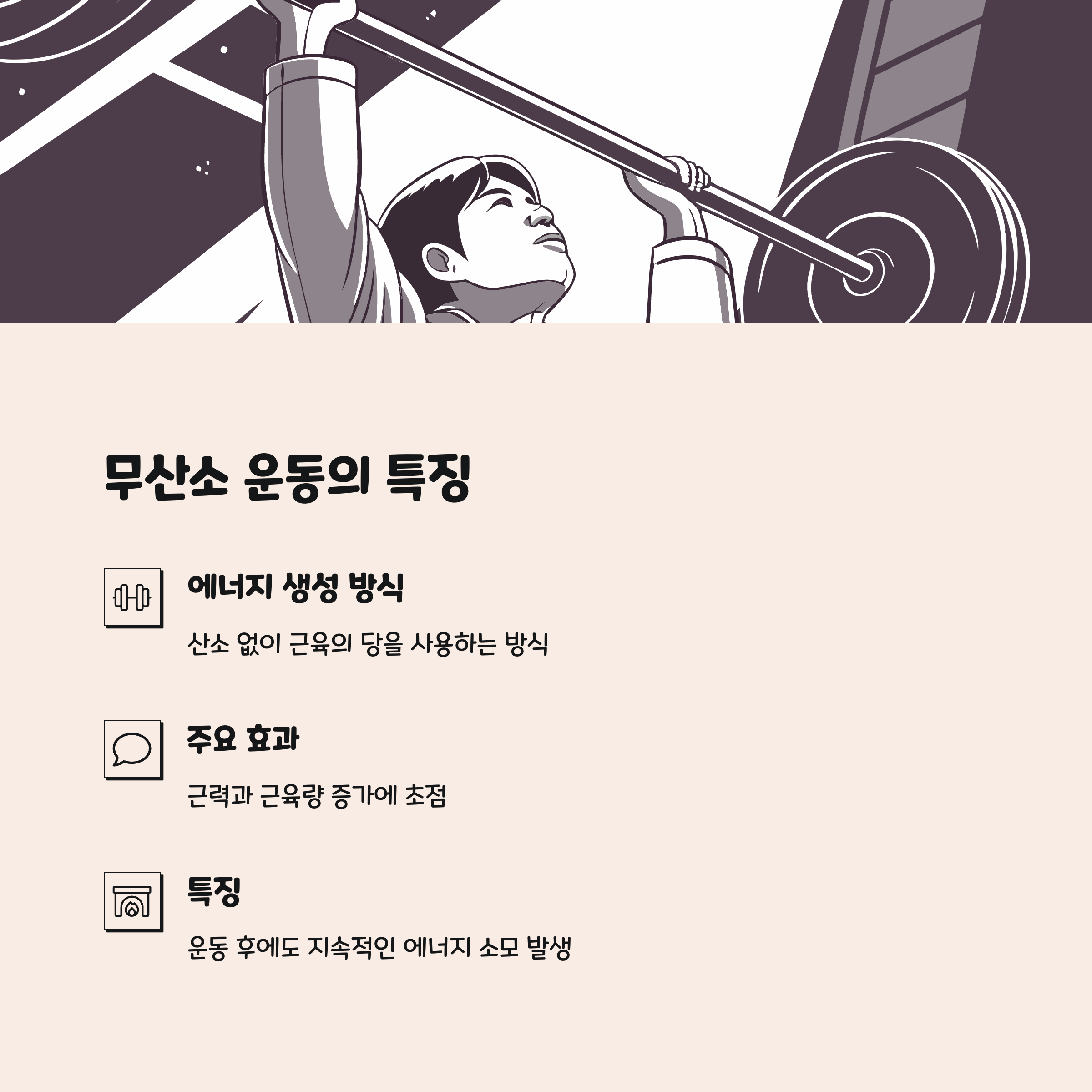 무산소 운동의 특징

에너지 생성 방식

산소 없이 근육의 당을 사용하는 방식

주요 효과

근력과 근육량 증가에 초점

특징

운동 후에도 지속적인 에너지 소모 발생